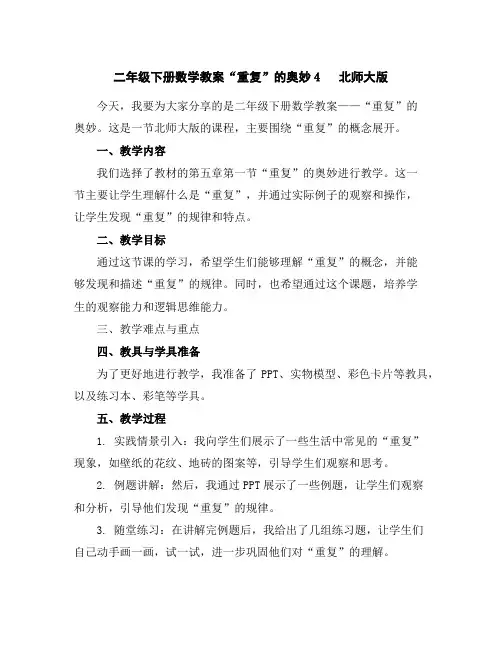 二年级下册数学教案“重复”的奥妙 4　北师大版

今天，我要为大家分享的是二年级下册数学教案——“重复”的奥妙。这是一节北师大版的课程，主要围绕“重复”的概念展开。

一、教学内容

我们选择了教材的第五章第一节“重复”的奥妙进行教学。这一节主要让学生理解什么是“重复”，并通过实际例子的观察和操作，让学生发现“重复”的规律和特点。

二、教学目标

通过这节课的学习，希望学生们能够理解“重复”的概念，并能够发现和描述“重复”的规律。同时，也希望通过这个课题，培养学生的观察能力和逻辑思维能力。

三、教学难点与重点

四、教具与学具准备

为了更好地进行教学，我准备了 PPT、实物模型、彩色卡片等教具，以及练习本、彩笔等学具。

五、教学过程

1. 实践情景引入：我向学生们展示了一些生活中常见的“重复”现象，如壁纸的花纹、地砖的图案等，引导学生们观察和思考。

2. 例题讲解：然后，我通过 PPT 展示了一些例题，让学生们观察和分析，引导他们发现“重复”的规律。

3. 随堂练习：在讲解完例题后，我给出了几组练习题，让学生们自己动手画一画，试一试，进一步巩固他们对“重复”的理解。